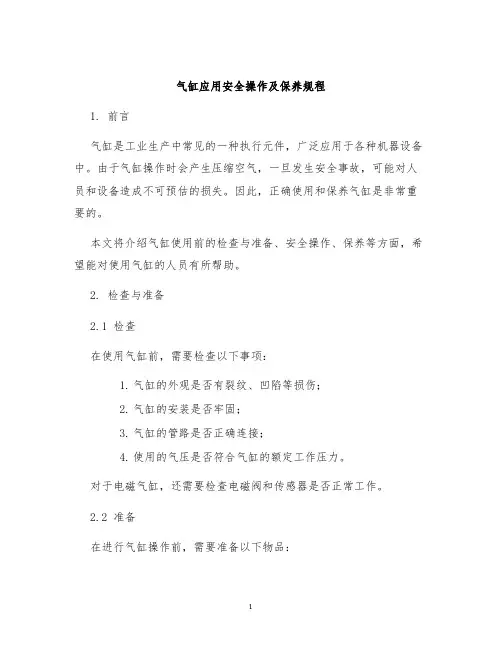 气缸应用安全操作及保养规程

1. 前言

气缸是工业生产中常见的一种执行元件，广泛应用于各种机器设备中。由于气缸操作时会产生压缩空气，一旦发生安全事故，可能对人员和设备造成不可预估的损失。因此，正确使用和保养气缸是非常重要的。

本文将介绍气缸使用前的检查与准备、安全操作、保养等方面，希望能对使用气缸的人员有所帮助。

2. 检查与准备

2.1 检查

在使用气缸前，需要检查以下事项：

1. 气缸的外观是否有裂纹、凹陷等损伤；
2. 气缸的安装是否牢固；
3. 气缸的管路是否正确连接；
4. 使用的气压是否符合气缸的额定工作压力。

对于电磁气缸，还需要检查电磁阀和传感器是否正常工作。

2.2 准备

在进行气缸操作前，需要准备以下物品：

1